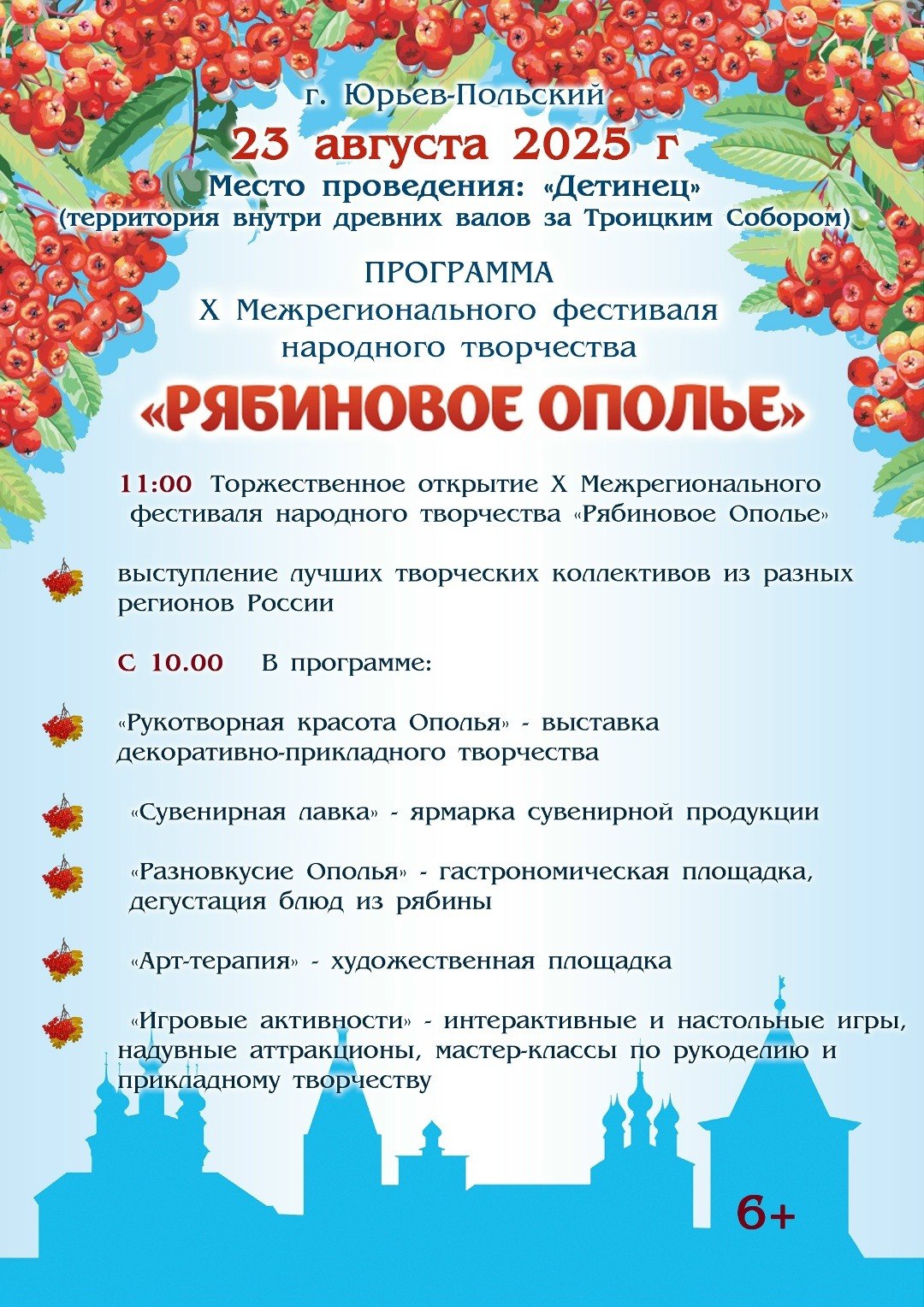 г. Юрьев-Польский
23 августа 2025 г
Место проведения: «Детинец»
(территория внутри древних валов за Троицким Собором)

ПРОГРАММА
X Межрегионального фестиваля народного творчества
«РЯБИНОВОЕ ОПОЛЬЕ»

11:00 Торжественное открытие X Межрегионального фестиваля народного творчества «Рябиновое Ополье»

выступление лучших творческих коллективов из разных регионов России

С 10.00 В программе:

«Рукотворная красота Ополья» - выставка декоративно-прикладного творчества

«Сувенирная лавка» - ярмарка сувенирной продукции

«Разновкусие Ополья» - гастрономическая площадка, дегустация блюд из рябины

«Арт-терапия» - художественная площадка

«Игровые активности» - интерактивные и настольные игры, надувные аттракционы, мастер-классы по рукоделию и прикладному творчеству

6+